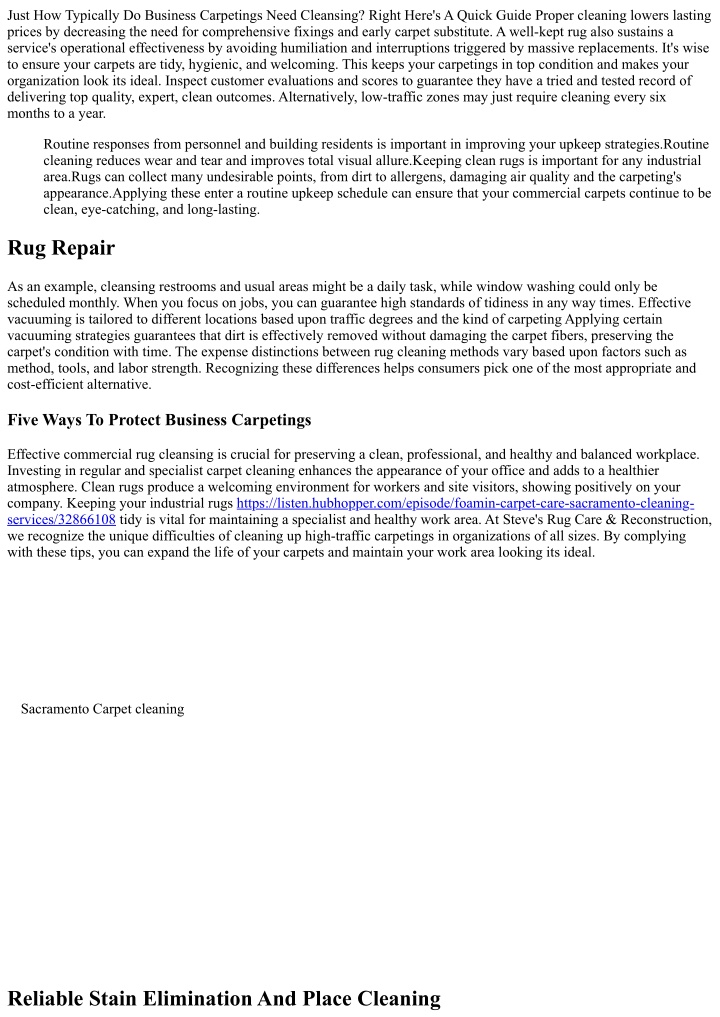 Just How Typically Do Business Carpetings Need Cleansing? Right Here's A Quick Guide Proper cleaning lowers lasting prices by decreasing the need for comprehensive fixings and early carpet substitute. A well-kept rug also sustains a service's operational effectiveness by avoiding humiliation and interruptions triggered by massive replacements. It's wise to ensure your carpets are tidy, hygienic, and welcoming. This keeps your carpetings in top condition and makes your organization look its ideal. Inspect customer evaluations and scores to guarantee they have a tried and tested record of delivering top quality, expert, clean outcomes. Alternatively, low-traffic zones may just require cleaning every six months to a year.

Routine responses from personnel and building residents is important in improving your upkeep strategies.Routine cleaning reduces wear and tear and improves total visual allure.Keeping clean rugs is important for any industrial area.Rugs can collect many undesirable points, from dirt to allergens, damaging air quality and the carpeting's appearance.Applying these enter a routine upkeep schedule can ensure that your commercial carpets continue to be clean, eye-catching, and long-lasting.

Rug Repair

As an example, cleansing restrooms and usual areas might be a daily task, while window washing could only be scheduled monthly. When you focus on jobs, you can guarantee high standards of tidiness in any way times. Effective vacuuming is tailored to different locations based upon traffic degrees and the kind of carpeting Applying certain vacuuming strategies guarantees that dirt is effectively removed without damaging the carpet fibers, preserving the carpet's condition with time. The expense distinctions between rug cleaning methods vary based upon factors such as method, tools, and labor strength. Recognizing these differences helps consumers pick one of the most appropriate and cost-efficient alternative.

Five Ways To Protect Business Carpetings

Effective commercial rug cleansing is crucial for preserving a clean, professional, and healthy and balanced workplace. Investing in regular and specialist carpet cleaning enhances the appearance of your office and adds to a healthier atmosphere. Clean rugs produce a welcoming environment for workers and site visitors, showing positively on your company. Keeping your industrial rugs https://listen.hubhopper.com/episode/foamin-carpet-care-sacramento-cleaning-services/32866108 tidy is vital for maintaining a specialist and healthy work area. At Steve's Rug Care & Reconstruction, we recognize the unique difficulties of cleaning up high-traffic carpetings in organizations of all sizes. By complying with these tips, you can expand the life of your carpets and maintain your work area looking its ideal.

Sacramento Carpet cleaning

Reliable Stain Elimination And Place Cleaning